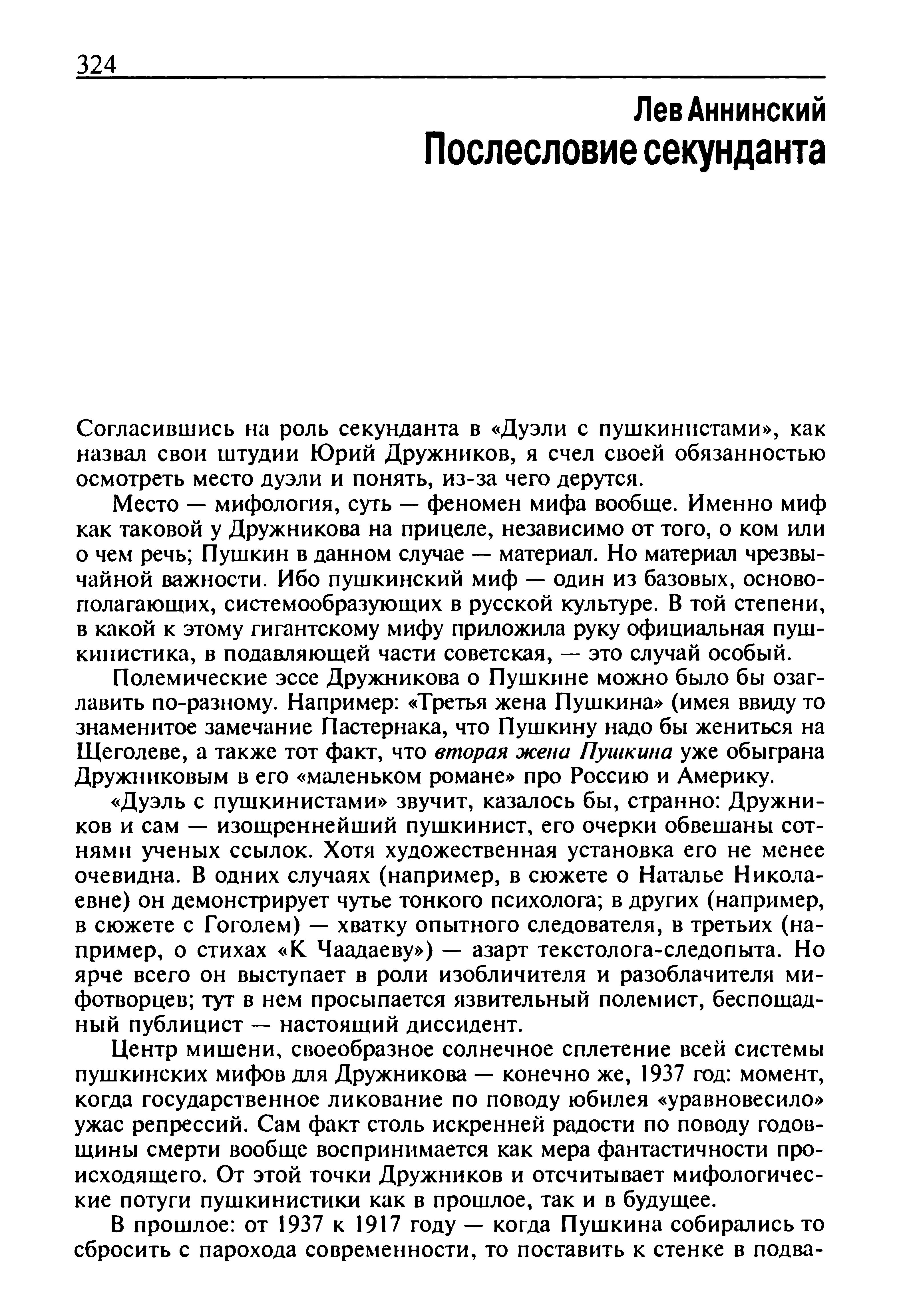 324

Лев Аннинский
Послесловие секунданта

Согласившись на роль секунданта в «Дуэли с пушкинистами», как назвал свои штудии Юрий Дружников, я счел своей обязанностью осмотреть место дуэли и понять, из-за чего дерутся.

Место — мифология, суть — феномен мифа вообще. Именно миф как таковой у Дружникова на прицеле, независимо от того, о ком или о чем речь; Пушкин в данном случае — материал. Но материал чрезвычайной важности. Ибо пушкинский миф — один из базовых, основополагающих, системообразующих в русской культуре. В той степени, в какой к этому гигантскому мифу приложила руку официальная пушкинистика, в подавляющей части советская, — это случай особый.

Полемические эссе Дружникова о Пушкине можно было бы озаглавить по-разному. Например: «Третья жена Пушкина» (имея ввиду то знаменитое замечание Пастернака, что Пушкину надо бы жениться на Щеголеве, а также тот факт, что вторая жена Пушкина уже обыграна Дружниковым в его «маленьком романе» про Россию и Америку.

«Дуэль с пушкинистами» звучит, казалось бы, странно: Дружников и сам — изощреннейший пушкинист, его очерки обвешаны сотнями ученых ссылок. Хотя художественная установка его не менее очевидна. В одних случаях (например, в сюжете о Наталье Николаевне) он демонстрирует чутье тонкого психолога; в других (например, в сюжете с Гоголем) — хватку опытного следователя, в третьих (например, о стихах «К Чаадаеву») — азарт текстолога-следопыта. Но ярче всего он выступает в роли изобличителя и разоблачителя мифотворцев; тут в нем просыпается язвительный полемист, беспощадный публицист — настоящий диссидент.

Центр мишени, своеобразное солнечное сплетение всей системы пушкинских мифов для Дружникова — конечно же, 1937 год: момент, когда государственное ликование по поводу юбилея «уравновесило» ужас репрессий. Сам факт столь искренней радости по поводу годовщины смерти вообще воспринимается как мера фантастичности происходящего. От этой точки Дружников и отсчитывает мифологические потуги пушкинистики как в прошлое, так и в будущее.

В прошлое: от 1937 к 1917 году — когда Пушкина собирались то сбросить с парохода современности, то поставить к стенке в подва-